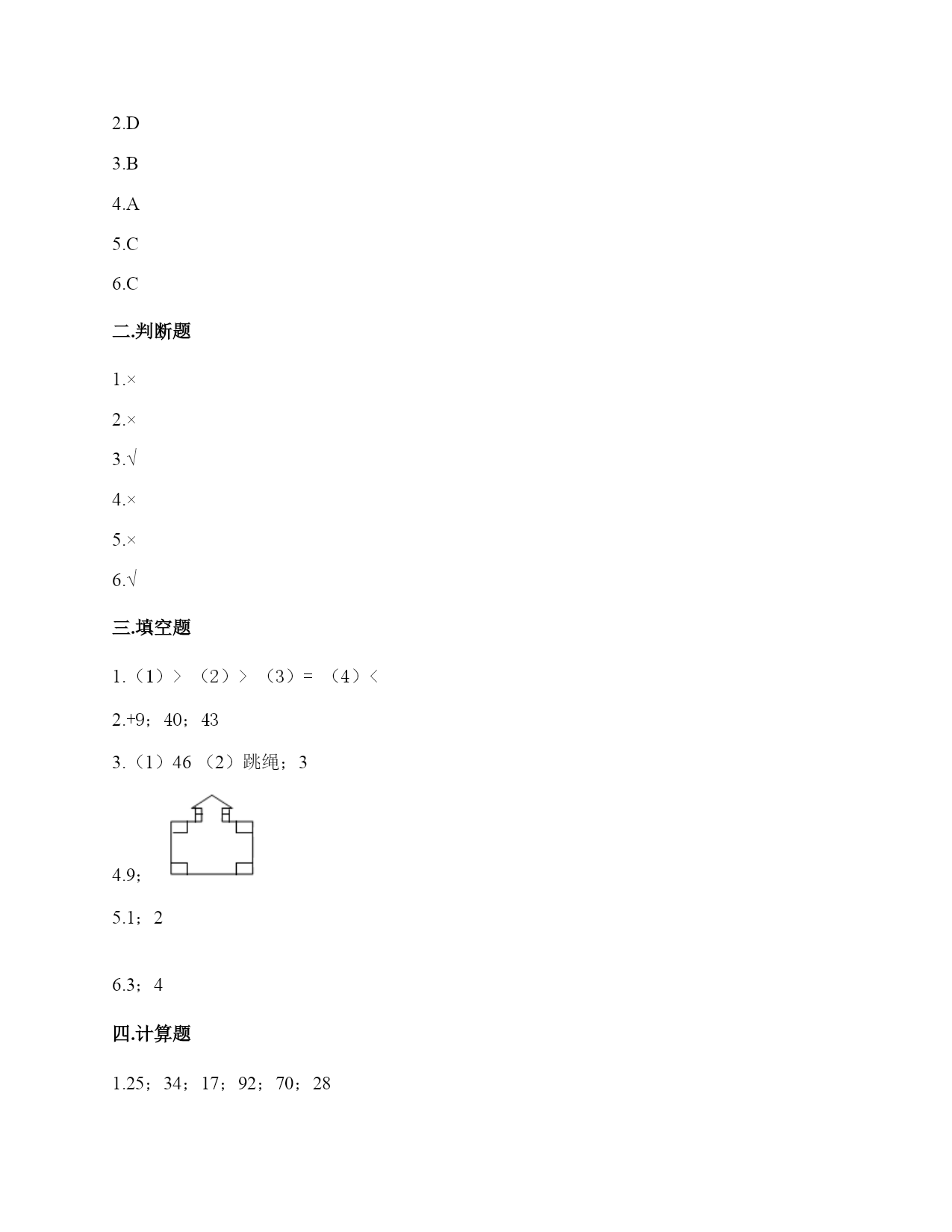 2.D

3.B

4.A

5.C

6.C

二.判断题

1.×

2.×

3.√

4.×

5.×

6.√

三.填空题

1.（1）＞ （2）＞ （3）＝ （4）＜

2.+9；40；43

3.（1）46 （2）跳绳；3

4.9；

5.1；2

6.3；4

四.计算题

1.25；34；17；92；70；28